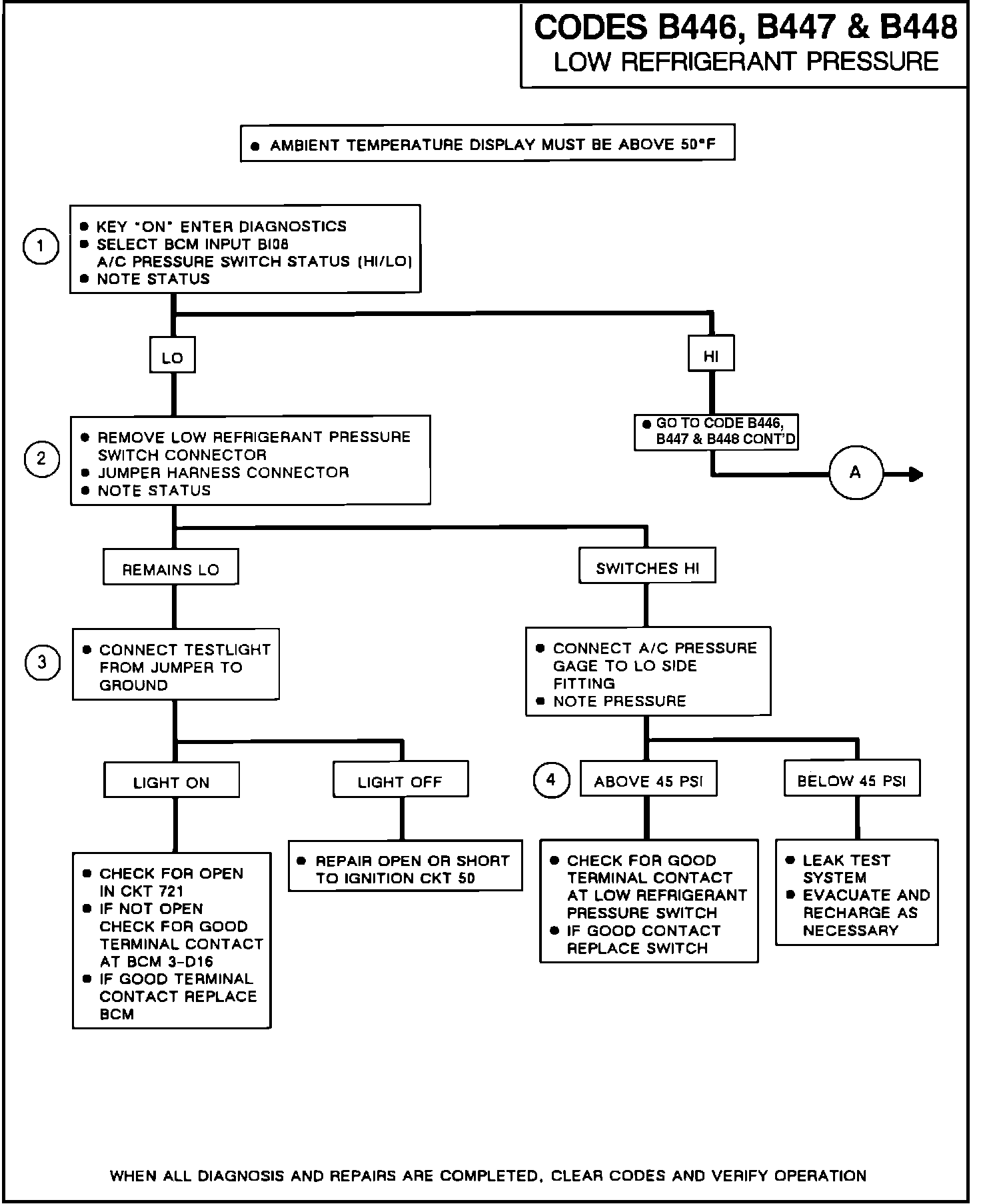 CODES B446, B447 & B448
LOW REFRIGERANT PRESSURE

● AMBIENT TEMPERATURE DISPLAY MUST BE ABOVE 50°F

1

● KEY "ON" ENTER DIAGNOSTICS
● SELECT BCM INPUT BI08 A/C PRESSURE SWITCH STATUS (HI/LO)
● NOTE STATUS

LO

HI

● GO TO CODE B446, B447 & B448 CONT'D

A

2

● REMOVE LOW REFRIGERANT PRESSURE SWITCH CONNECTOR
● JUMPER HARNESS CONNECTOR
● NOTE STATUS

REMAINS LO

SWITCHES HI

3

● CONNECT TESTLIGHT FROM JUMPER TO GROUND

● CONNECT A/C PRESSURE GAGE TO LO SIDE FITTING
● NOTE PRESSURE

LIGHT ON

LIGHT OFF

4

ABOVE 45 PSI

BELOW 45 PSI

● CHECK FOR OPEN IN CKT 721
● IF NOT OPEN CHECK FOR GOOD TERMINAL CONTACT AT BCM 3-D16
● IF GOOD TERMINAL CONTACT REPLACE BCM

● REPAIR OPEN OR SHORT TO IGNITION CKT 50

● CHECK FOR GOOD TERMINAL CONTACT AT LOW REFRIGERANT PRESSURE SWITCH
● IF GOOD CONTACT REPLACE SWITCH

● LEAK TEST SYSTEM
● EVACUATE AND RECHARGE AS NECESSARY

WHEN ALL DIAGNOSIS AND REPAIRS ARE COMPLETED, CLEAR CODES AND VERIFY OPERATION